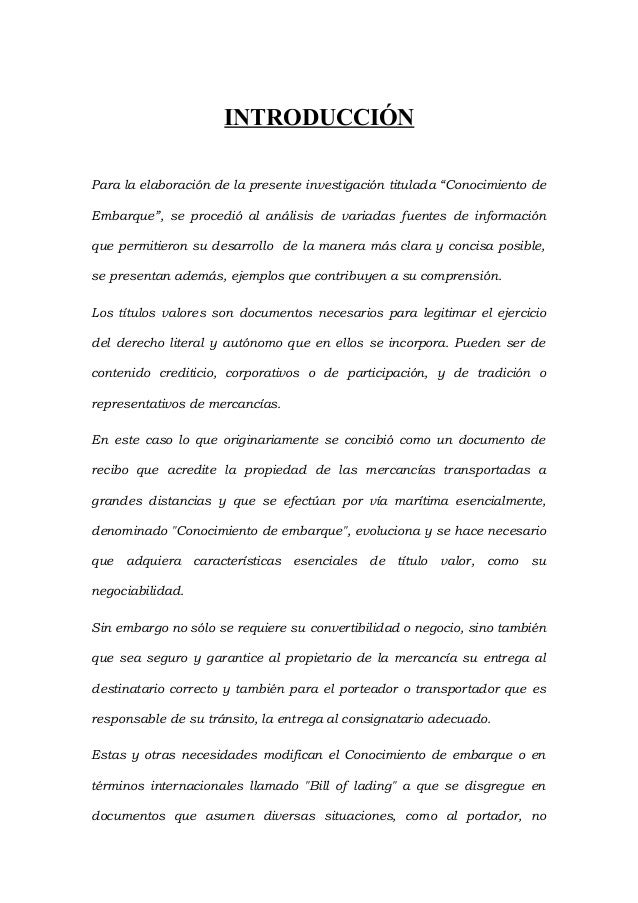 INTRODUCCIÓN

Para la elaboración de la presente investigación titulada “Conocimiento de Embarque”, se procedió al análisis de variadas fuentes de información que permitieron su desarrollo de la manera más clara y concisa posible, se presentan además, ejemplos que contribuyen a su comprensión.

Los títulos valores son documentos necesarios para legitimar el ejercicio del derecho literal y autónomo que en ellos se incorpora. Pueden ser de contenido crediticio, corporativos o de participación, y de tradición o representativos de mercancías.

En este caso lo que originariamente se concibió como un documento de recibo que acredite la propiedad de las mercancías transportadas a grandes distancias y que se efectúan por vía marítima esencialmente, denominado "Conocimiento de embarque", evoluciona y se hace necesario que adquiera características esenciales de título valor, como su negociabilidad.

Sin embargo no sólo se requiere su convertibilidad o negocio, sino también que sea seguro y garantice al propietario de la mercancía su entrega al destinatario correcto y también para el porteador o transportador que es responsable de su tránsito, la entrega al consignatario adecuado.

Estas y otras necesidades modifican el Conocimiento de embarque o en términos internacionales llamado "Bill of lading" a que se disgregue en documentos que asumen diversas situaciones, como al portador, no